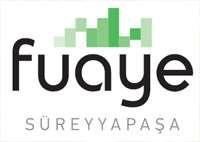 fuaye
SÜREYYAPAŞA